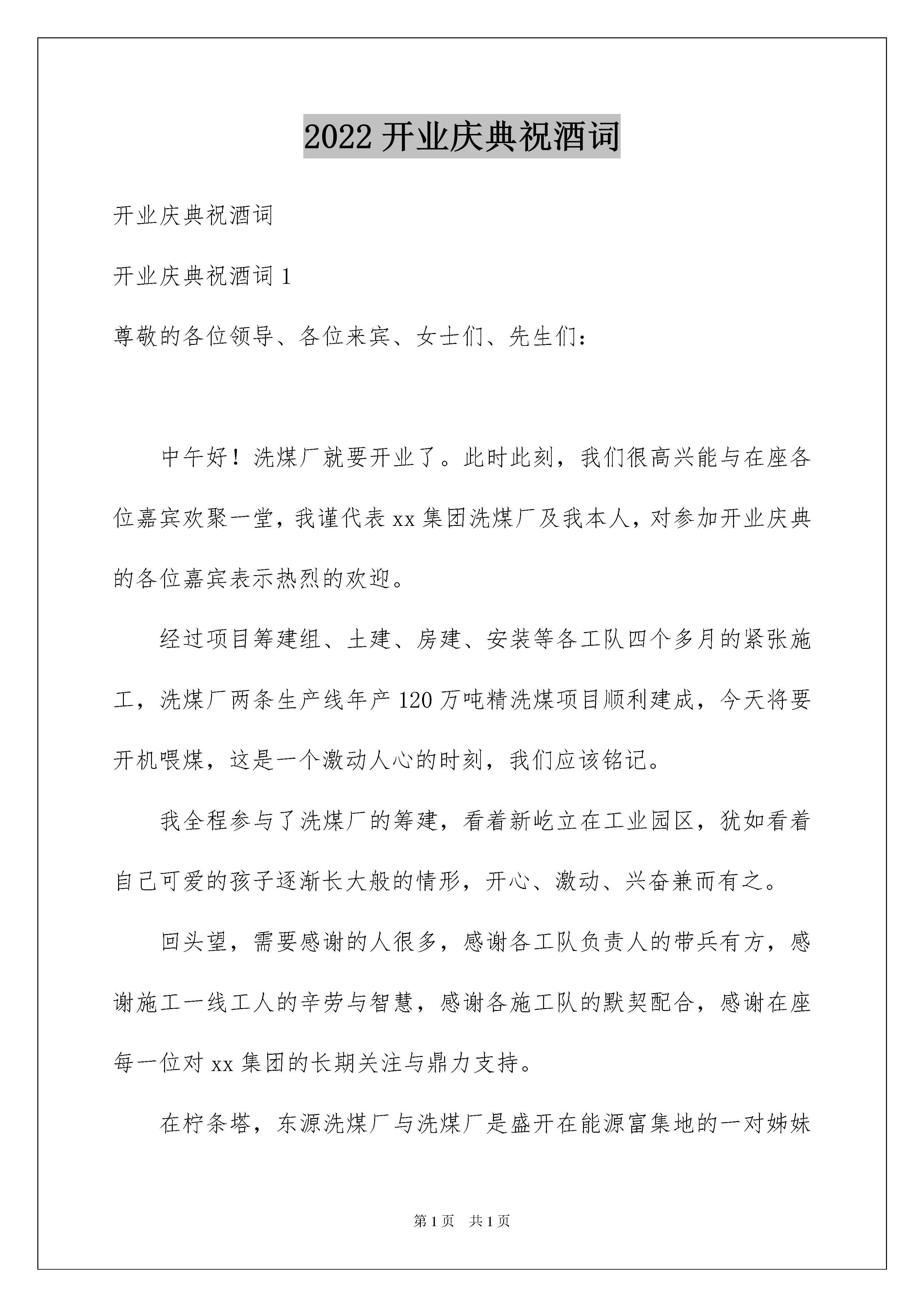 2022 开业庆典祝酒词

开业庆典祝酒词

开业庆典祝酒词 1

尊敬的各位领导、各位来宾、女士们、先生们：

中午好！洗煤厂就要开业了。此时此刻，我们很高兴能与在座各位嘉宾欢聚一堂，我谨代表 xx 集团洗煤厂及我本人，对参加开业庆典的各位嘉宾表示热烈的欢迎。

经过项目筹建组、土建、房建、安装等各工队四个多月的紧张施工，洗煤厂两条生产线年产 120 万吨精洗煤项目顺利建成，今天将要开机喂煤，这是一个激动人心的时刻，我们应该铭记。

我全程参与了洗煤厂的筹建，看着新屹立在工业园区，犹如看着自己可爱的孩子逐渐长大般的情形，开心、激动、兴奋兼而有之。

回头望，需要感谢的人很多，感谢各工队负责人的带兵有方，感谢施工一线工人的辛劳与智慧，感谢各施工队的默契配合，感谢在座每一位对 xx 集团的长期关注与鼎力支持。

在柠条塔，东源洗煤厂与洗煤厂是盛开在能源富集地的一对姊妹

第 1 页 共 1 页